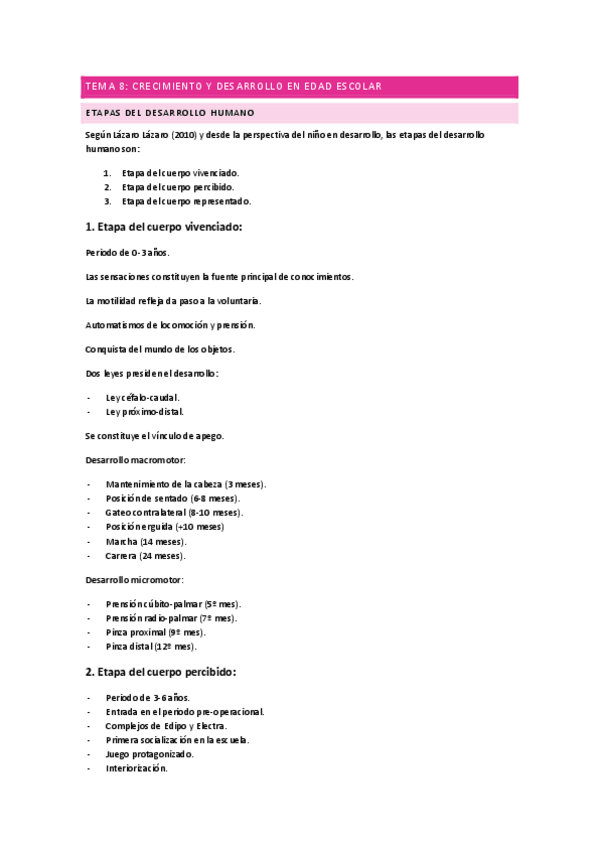 TEMA 8: CRECIMIENTO Y DESARROLLO EN EDAD ESCOLAR

ETAPAS DEL DESARROLLO HUMANO

Según Lázaro Lázaro (2010) y desde la perspectiva del niño en desarrollo, las etapas del desarrollo humano son:

1. Etapa del cuerpo vivenciado.
2. Etapa del cuerpo percibido.
3. Etapa del cuerpo representado.

1. Etapa del cuerpo vivenciado:

Periodo de 0-3 años.

Las sensaciones constituyen la fuente principal de conocimientos.

La motilidad refleja da paso a la voluntaria.

Automatismos de locomoción y prensión.

Conquista del mundo de los objetos.

Dos leyes presiden el desarrollo:

- Ley céfalo-caudal.
- Ley próximo-distal.

Se constituye el vínculo de apego.

Desarrollo macromotor:

- Mantenimiento de la cabeza (3 meses).
- Posición de sentado (6-8 meses).
- Gateo contralateral (8-10 meses).
- Posición erguida (+10 meses)
- Marcha (14 meses).
- Carrera (24 meses).

Desarrollo micromotor:

- Prensión cúbito-palmar (5º mes).
- Prensión radio-palmar (7º mes).
- Pinza proximal (9º mes).
- Pinza distal (12º mes).

2. Etapa del cuerpo percibido:

- Periodo de 3-6 años.
- Entrada en el periodo pre-operacional.
- Complejos de Edipo y Electra.
- Primera socialización en la escuela.
- Juego protagonizado.
- Interiorización.